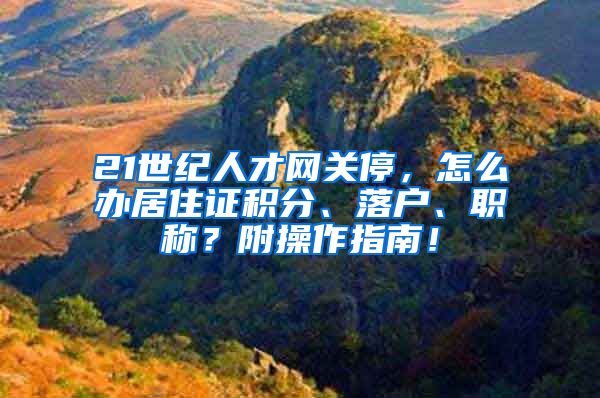 21世纪人才网关停，怎么办居住证积分、落户、职称？附操作指南！